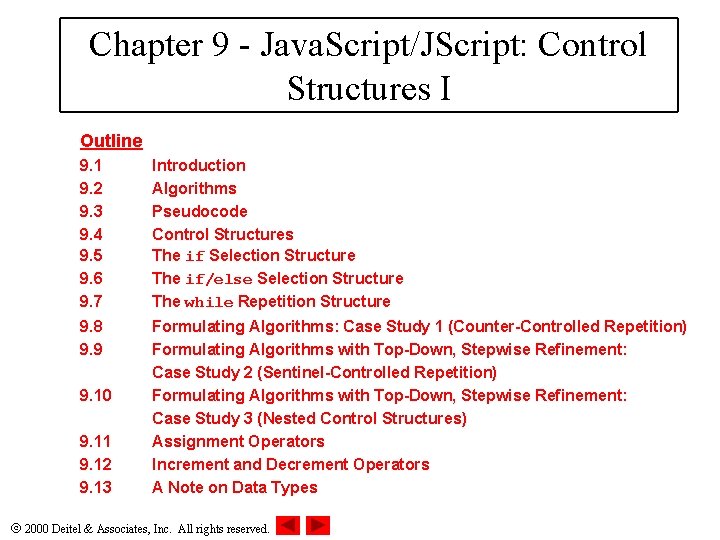 Chapter 9 - JavaScript/JScript: Control Structures I

Outline

9.1 Introduction
9.2 Algorithms
9.3 Pseudocode
9.4 Control Structures
9.5 The if Selection Structure
9.6 The if/else Selection Structure
9.7 The while Repetition Structure
9.8 Formulating Algorithms: Case Study 1 (Counter-Controlled Repetition)
9.9 Formulating Algorithms with Top-Down, Stepwise Refinement: Case Study 2 (Sentinel-Controlled Repetition)
9.10 Formulating Algorithms with Top-Down, Stepwise Refinement: Case Study 3 (Nested Control Structures)
9.11 Assignment Operators
9.12 Increment and Decrement Operators
9.13 A Note on Data Types

© 2000 Deitel & Associates, Inc. All rights reserved.